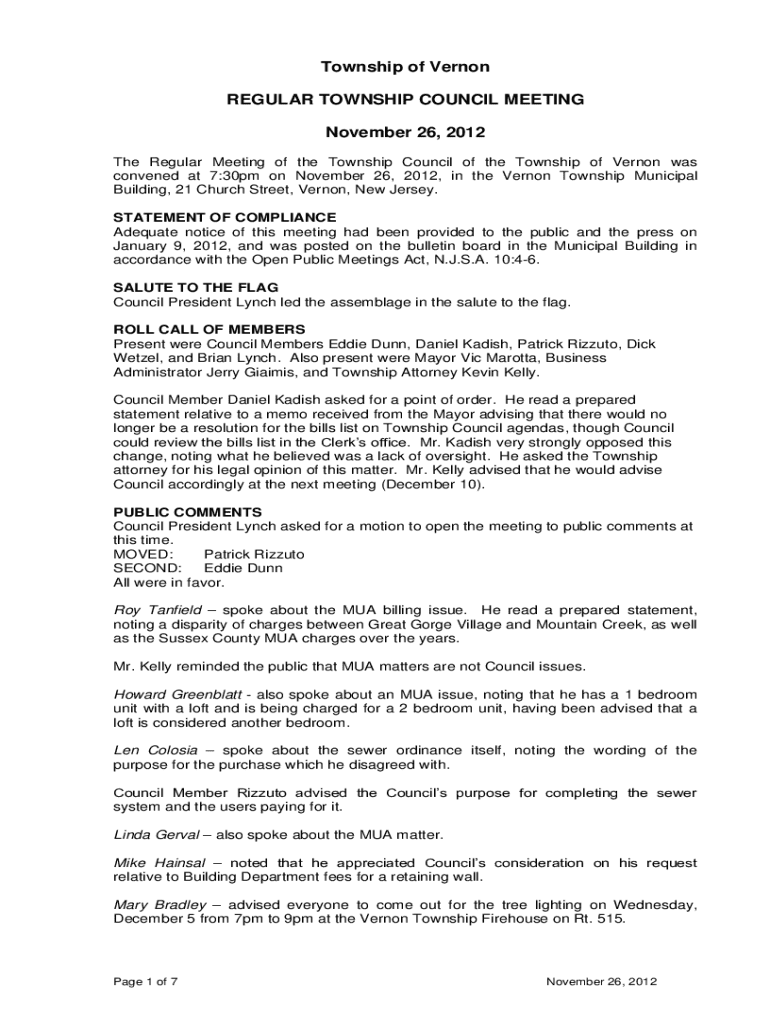 Township of Vernon

REGULAR TOWNSHIP COUNCIL MEETING

November 26, 2012

The Regular Meeting of the Township Council of the Township of Vernon was convened at 7:30pm on November 26, 2012, in the Vernon Township Municipal Building, 21 Church Street, Vernon, New Jersey.

STATEMENT OF COMPLIANCE
Adequate notice of this meeting had been provided to the public and the press on January 9, 2012, and was posted on the bulletin board in the Municipal Building in accordance with the Open Public Meetings Act, N.J.S.A. 10:4-6.

SALUTE TO THE FLAG
Council President Lynch led the assemblage in the salute to the flag.

ROLL CALL OF MEMBERS
Present were Council Members Eddie Dunn, Daniel Kadish, Patrick Rizzuto, Dick Wetzel, and Brian Lynch. Also present were Mayor Vic Marotta, Business Administrator Jerry Giaimis, and Township Attorney Kevin Kelly.

Council Member Daniel Kadish asked for a point of order. He read a prepared statement relative to a memo received from the Mayor advising that there would no longer be a resolution for the bills list on Township Council agendas, though Council could review the bills list in the Clerk's office. Mr. Kadish very strongly opposed this change, noting what he believed was a lack of oversight. He asked the Township attorney for his legal opinion of this matter. Mr. Kelly advised that he would advise Council accordingly at the next meeting (December 10).

PUBLIC COMMENTS
Council President Lynch asked for a motion to open the meeting to public comments at this time.
MOVED: Patrick Rizzuto
SECOND: Eddie Dunn
All were in favor.

Roy Tanfield – spoke about the MUA billing issue. He read a prepared statement, noting a disparity of charges between Great Gorge Village and Mountain Creek, as well as the Sussex County MUA charges over the years.

Mr. Kelly reminded the public that MUA matters are not Council issues.

Howard Greenblatt - also spoke about an MUA issue, noting that he has a 1 bedroom unit with a loft and is being charged for a 2 bedroom unit, having been advised that a loft is considered another bedroom.

Len Colosia – spoke about the sewer ordinance itself, noting the wording of the purpose for the purchase which he disagreed with.

Council Member Rizzuto advised the Council's purpose for completing the sewer system and the users paying for it.

Linda Gerval – also spoke about the MUA matter.

Mike Hainsal – noted that he appreciated Council's consideration on his request relative to Building Department fees for a retaining wall.

Mary Bradley – advised everyone to come out for the tree lighting on Wednesday, December 5 from 7pm to 9pm at the Vernon Township Firehouse on Rt. 515.

Page 1 of 7

November 26, 2012